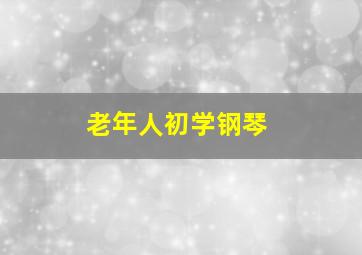 老年人初学钢琴